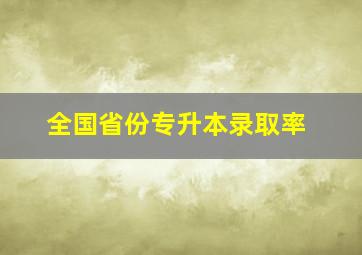 全国省份专升本录取率